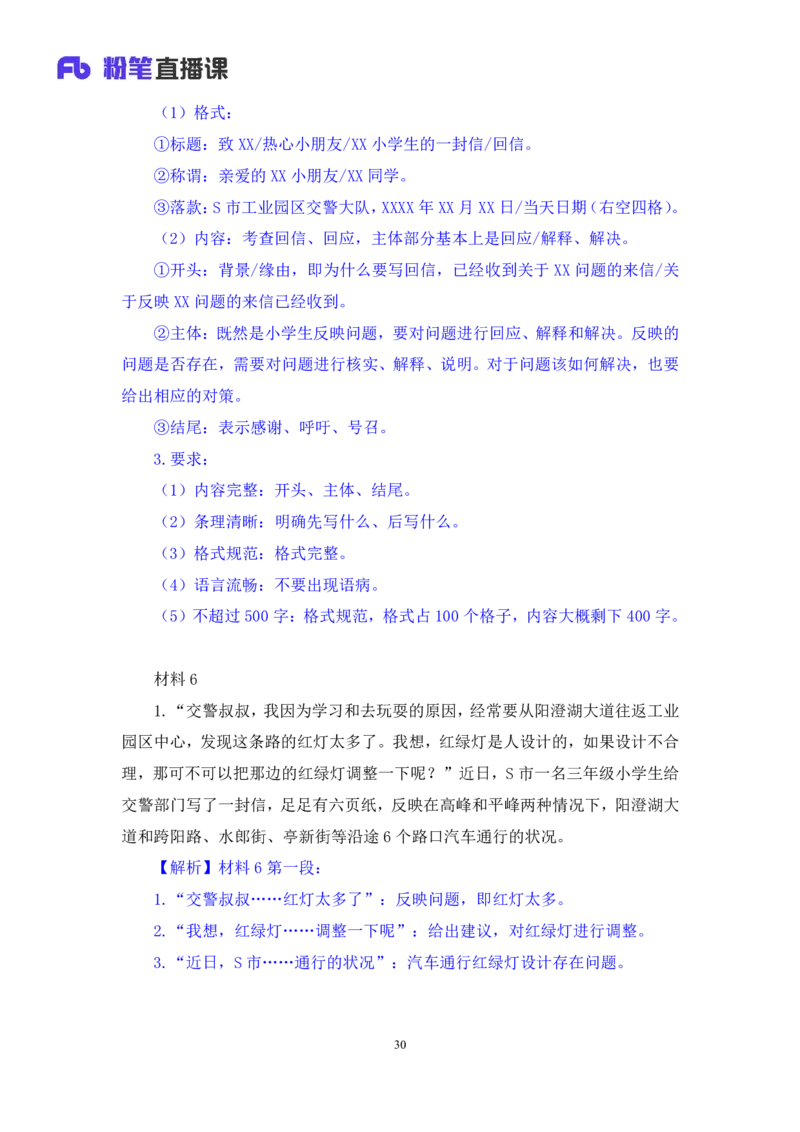 Fb 粉笔直播课

（1）格式：

①标题：致 XX/热心小朋友/XX 小学生的一封信/回信。

②称谓：亲爱的 XX 小朋友/XX 同学。

③落款：S 市工业园区交警大队，XXXX 年 XX 月 XX 日/当天日期（右空四格）。

（2）内容：考查回信、回应，主体部分基本上是回应/解释、解决。

①开头：背景/缘由，即为什么要写回信，已经收到关于 XX 问题的来信/关于反映 XX 问题的来信已经收到。

②主体：既然是小学生反映问题，要对问题进行回应、解释和解决。反映的问题是否存在，需要对问题进行核实、解释、说明。对于问题该如何解决，也要给出相应的对策。

③结尾：表示感谢、呼吁、号召。

3. 要求：

（1）内容完整：开头、主体、结尾。

（2）条理清晰：明确先写什么、后写什么。

（3）格式规范：格式完整。

（4）语言流畅：不要出现语病。

（5）不超过 500 字：格式规范，格式占 100 个格子，内容大概剩下 400 字。

材料 6

1.“交警叔叔，我因为学习和去玩耍的原因，经常要从阳澄湖大道往返工业园区中心，发现这条路的红灯太多了。我想，红绿灯是人设计的，如果设计不合理，那可不可以把那边的红绿灯调整一下呢？”近日，S 市一名三年级小学生给交警部门写了一封信，足足有六页纸，反映在高峰和平峰两种情况下，阳澄湖大道和跨阳路、水郎街、亭新街等沿途 6 个路口汽车通行的状况。

【解析】材料 6 第一段：

1.“交警叔叔……红灯太多了”：反映问题，即红灯太多。

2.“我想，红绿灯……调整一下呢”：给出建议，对红绿灯进行调整。

3.“近日，S 市……通行的状况”：汽车通行红绿灯设计存在问题。

30